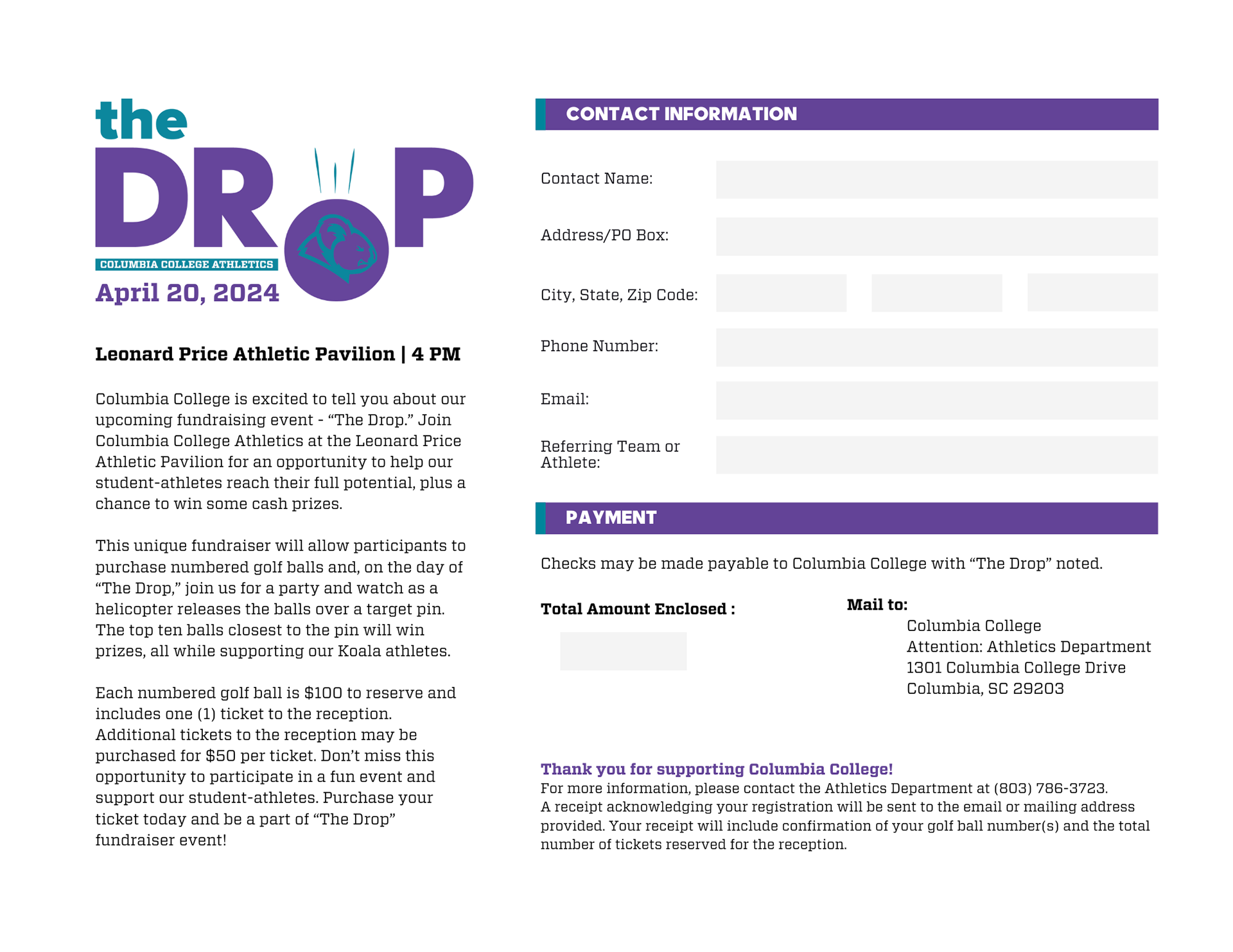 the
DROP
COLUMBIA COLLEGE ATHLETICS
April 20, 2024

Leonard Price Athletic Pavilion | 4 PM

Columbia College is excited to tell you about our upcoming fundraising event - “The Drop.” Join Columbia College Athletics at the Leonard Price Athletic Pavilion for an opportunity to help our student-athletes reach their full potential, plus a chance to win some cash prizes.

This unique fundraiser will allow participants to purchase numbered golf balls and, on the day of “The Drop,” join us for a party and watch as a helicopter releases the balls over a target pin. The top ten balls closest to the pin will win prizes, all while supporting our Koala athletes.

Each numbered golf ball is $100 to reserve and includes one (1) ticket to the reception. Additional tickets to the reception may be purchased for $50 per ticket. Don’t miss this opportunity to participate in a fun event and support our student-athletes. Purchase your ticket today and be a part of “The Drop” fundraiser event!

CONTACT INFORMATION

Contact Name:

Address/PO Box:

City, State, Zip Code:

Phone Number:

Email:

Referring Team or Athlete:

PAYMENT

Checks may be made payable to Columbia College with “The Drop” noted.

Total Amount Enclosed :

Mail to:
Columbia College
Attention: Athletics Department
1301 Columbia College Drive
Columbia, SC 29203

Thank you for supporting Columbia College!
For more information, please contact the Athletics Department at (803) 786-3723.
A receipt acknowledging your registration will be sent to the email or mailing address provided. Your receipt will include confirmation of your golf ball number(s) and the total number of tickets reserved for the reception.